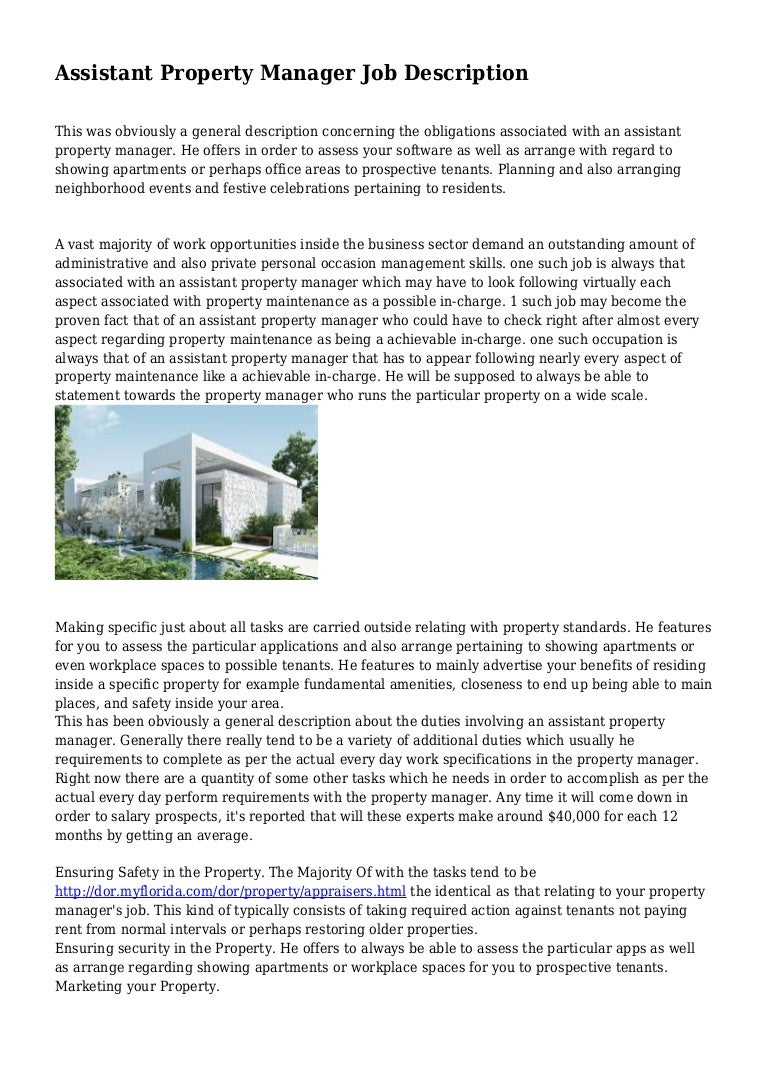 Assistant Property Manager Job Description

This was obviously a general description concerning the obligations associated with an assistant property manager. He offers in order to assess your software as well as arrange with regard to showing apartments or perhaps office areas to prospective tenants. Planning and also arranging neighborhood events and festive celebrations pertaining to residents.

A vast majority of work opportunities inside the business sector demand an outstanding amount of administrative and also private personal occasion management skills. one such job is always that associated with an assistant property manager which may have to look following virtually each aspect associated with property maintenance as a possible in-charge. 1 such job may become the proven fact that of an assistant property manager who could have to check right after almost every aspect regarding property maintenance as being a achievable in-charge. one such occupation is always that of an assistant property manager that has to appear following nearly every aspect of property maintenance like a achievable in-charge. He will be supposed to always be able to statement towards the property manager who runs the particular property on a wide scale.

Making specific just about all tasks are carried outside relating with property standards. He features for you to assess the particular applications and also arrange pertaining to showing apartments or even workplace spaces to possible tenants. He features to mainly advertise your benefits of residing inside a specific property for example fundamental amenities, closeness to end up being able to main places, and safety inside your area.
This has been obviously a general description about the duties involving an assistant property manager. Generally there really tend to be a variety of additional duties which usually he requirements to complete as per the actual every day work specifications in the property manager. Right now there are a quantity of some other tasks which he needs in order to accomplish as per the actual every day perform requirements with the property manager. Any time it will come down in order to salary prospects, it's reported that will these experts make around $40,000 for each 12 months by getting an average.

Ensuring Safety in the Property. The Majority Of with the tasks tend to be http://dor.myflorida.com/dor/property/appraisers.html the identical as that relating to your property manager's job. This kind of typically consists of taking required action against tenants not paying rent from normal intervals or perhaps restoring older properties.
Ensuring security in the Property. He offers to always be able to assess the particular apps as well as arrange regarding showing apartments or workplace spaces for you to prospective tenants.
Marketing your Property.